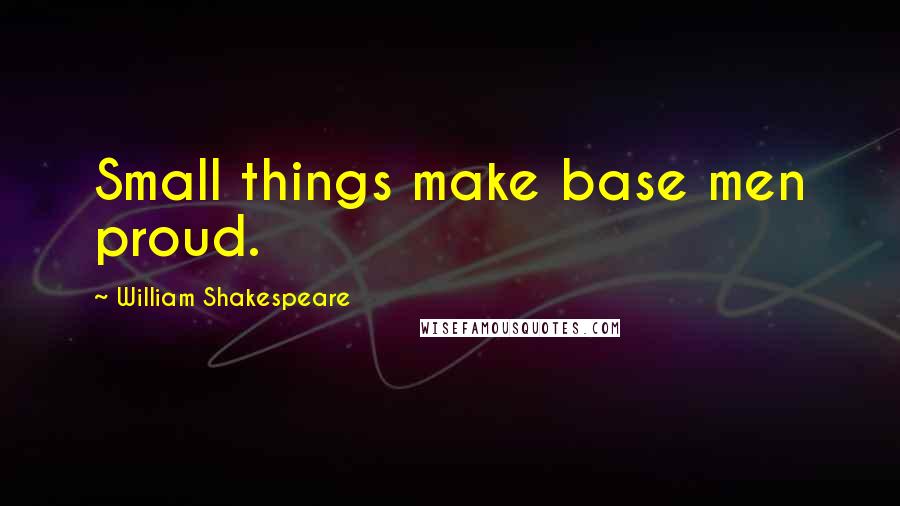 Small things make base men proud.

~ William Shakespeare

WISEFAMOUSQUOTES.COM